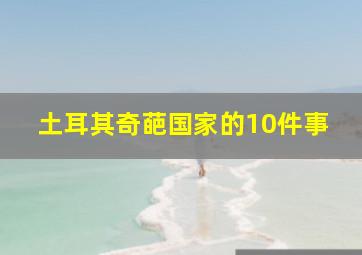 土耳其奇葩国家的10件事